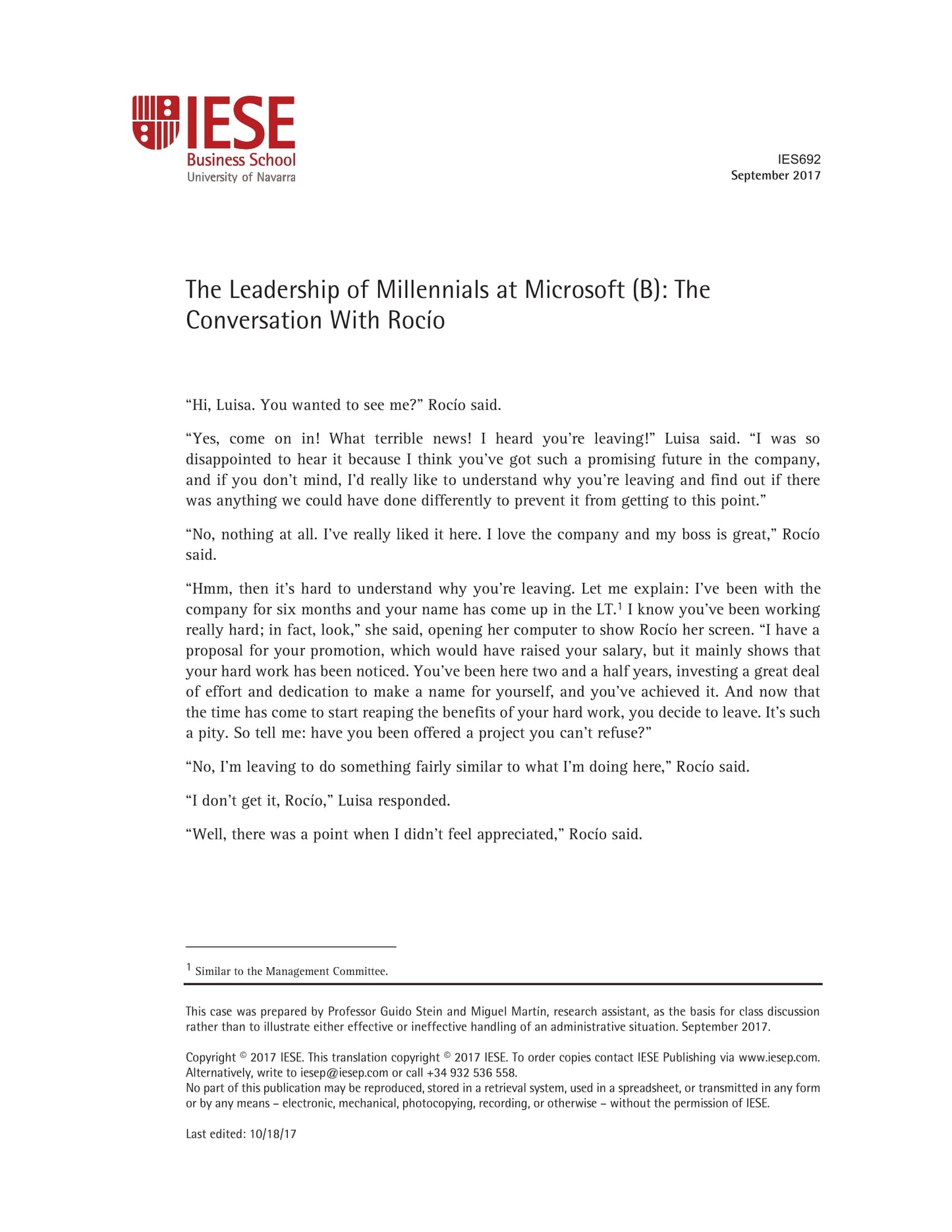 IESE
Business School
University of Navarra

IES692
September 2017

The Leadership of Millennials at Microsoft (B): The Conversation With Rocío

“Hi, Luisa. You wanted to see me?” Rocío said.

“Yes, come on in! What terrible news! I heard you’re leaving!” Luisa said. “I was so disappointed to hear it because I think you’ve got such a promising future in the company, and if you don’t mind, I’d really like to understand why you’re leaving and find out if there was anything we could have done differently to prevent it from getting to this point.”

“No, nothing at all. I’ve really liked it here. I love the company and my boss is great,” Rocío said.

“Hmm, then it’s hard to understand why you’re leaving. Let me explain: I’ve been with the company for six months and your name has come up in the LT.$^1$ I know you’ve been working really hard; in fact, look,” she said, opening her computer to show Rocío her screen. “I have a proposal for your promotion, which would have raised your salary, but it mainly shows that your hard work has been noticed. You’ve been here two and a half years, investing a great deal of effort and dedication to make a name for yourself, and you’ve achieved it. And now that the time has come to start reaping the benefits of your hard work, you decide to leave. It’s such a pity. So tell me: have you been offered a project you can’t refuse?”

“No, I’m leaving to do something fairly similar to what I’m doing here,” Rocío said.

“I don’t get it, Rocío,” Luisa responded.

“Well, there was a point when I didn’t feel appreciated,” Rocío said.

$^1$ Similar to the Management Committee.

This case was prepared by Professor Guido Stein and Miguel Martín, research assistant, as the basis for class discussion rather than to illustrate either effective or ineffective handling of an administrative situation. September 2017.

Copyright © 2017 IESE. This translation copyright © 2017 IESE. To order copies contact IESE Publishing via www.iesep.com. Alternatively, write to iesep@iesep.com or call +34 932 536 558.
No part of this publication may be reproduced, stored in a retrieval system, used in a spreadsheet, or transmitted in any form or by any means – electronic, mechanical, photocopying, recording, or otherwise – without the permission of IESE.

Last edited: 10/18/17